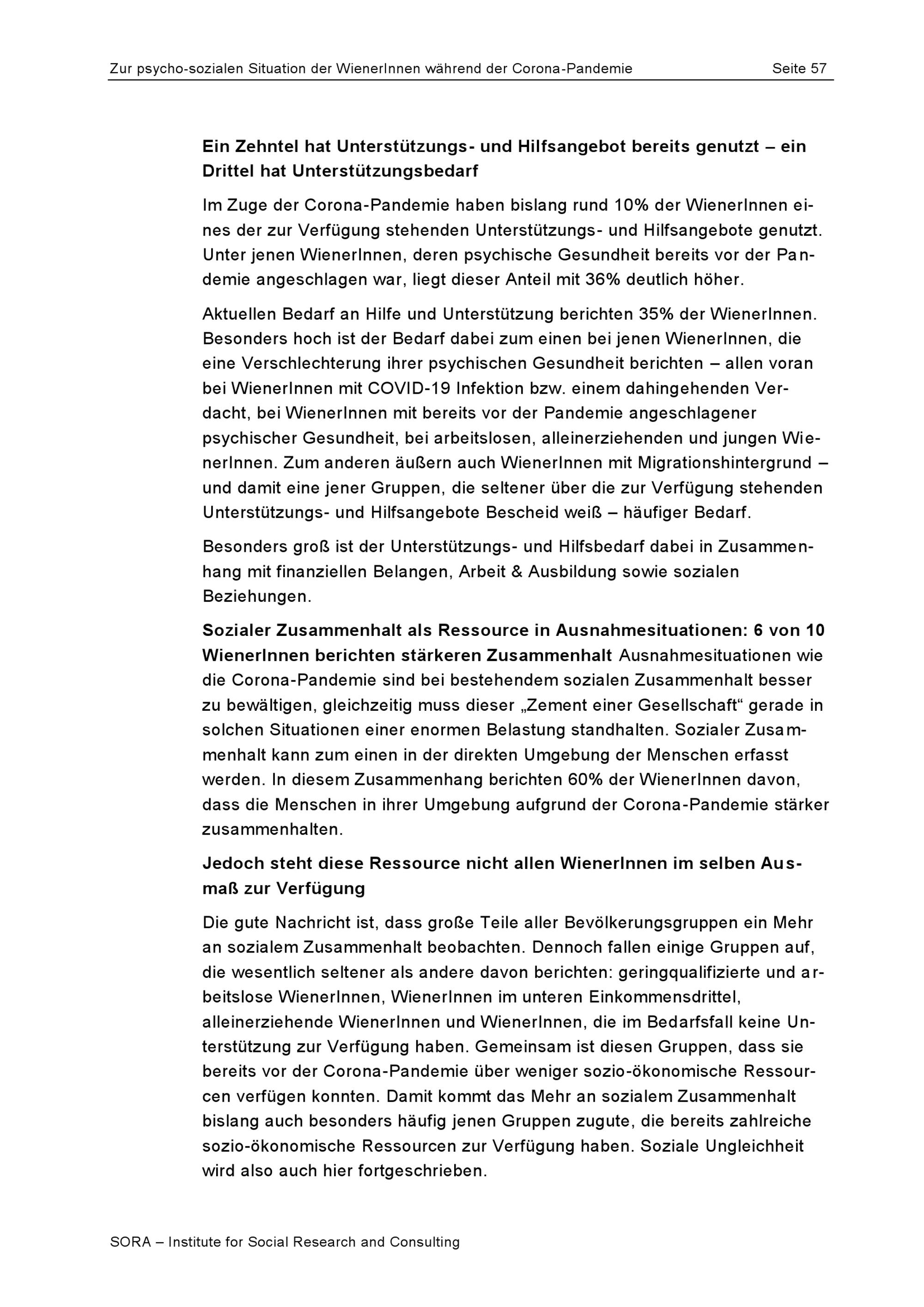 Zur psycho-sozialen Situation der WienerInnen während der Corona-Pandemie Seite 57

Ein Zehntel hat Unterstützungs- und Hilfsangebot bereits genutzt – ein Drittel hat Unterstützungsbedarf

Im Zuge der Corona-Pandemie haben bislang rund 10% der WienerInnen eines der zur Verfügung stehenden Unterstützungs- und Hilfsangebote genutzt. Unter jenen WienerInnen, deren psychische Gesundheit bereits vor der Pandemie angeschlagen war, liegt dieser Anteil mit 36% deutlich höher.

Aktuellen Bedarf an Hilfe und Unterstützung berichten 35% der WienerInnen. Besonders hoch ist der Bedarf dabei zum einen bei jenen WienerInnen, die eine Verschlechterung ihrer psychischen Gesundheit berichten – allen voran bei WienerInnen mit COVID-19 Infektion bzw. einem dahingehenden Verdacht, bei WienerInnen mit bereits vor der Pandemie angeschlagener psychischer Gesundheit, bei arbeitslosen, alleinerziehenden und jungen WienerInnen. Zum anderen äußern auch WienerInnen mit Migrationshintergrund – und damit eine jener Gruppen, die seltener über die zur Verfügung stehenden Unterstützungs- und Hilfsangebote Bescheid weiß – häufiger Bedarf.

Besonders groß ist der Unterstützungs- und Hilfsbedarf dabei in Zusammenhang mit finanziellen Belangen, Arbeit & Ausbildung sowie sozialen Beziehungen.

Sozialer Zusammenhalt als Ressource in Ausnahmesituationen: 6 von 10 WienerInnen berichten stärkeren Zusammenhalt Ausnahmesituationen wie die Corona-Pandemie sind bei bestehendem sozialen Zusammenhalt besser zu bewältigen, gleichzeitig muss dieser „Zement einer Gesellschaft“ gerade in solchen Situationen einer enormen Belastung standhalten. Sozialer Zusammenhalt kann zum einen in der direkten Umgebung der Menschen erfasst werden. In diesem Zusammenhang berichten 60% der WienerInnen davon, dass die Menschen in ihrer Umgebung aufgrund der Corona-Pandemie stärker zusammenhalten.

Jedoch steht diese Ressource nicht allen WienerInnen im selben Ausmaß zur Verfügung

Die gute Nachricht ist, dass große Teile aller Bevölkerungsgruppen ein Mehr an sozialem Zusammenhalt beobachten. Dennoch fallen einige Gruppen auf, die wesentlich seltener als andere davon berichten: geringqualifizierte und arbeitslose WienerInnen, WienerInnen im unteren Einkommensdrittel, alleinerziehende WienerInnen und WienerInnen, die im Bedarfsfall keine Unterstützung zur Verfügung haben. Gemeinsam ist diesen Gruppen, dass sie bereits vor der Corona-Pandemie über weniger sozio-ökonomische Ressourcen verfügen konnten. Damit kommt das Mehr an sozialem Zusammenhalt bislang auch besonders häufig jenen Gruppen zugute, die bereits zahlreiche sozio-ökonomische Ressourcen zur Verfügung haben. Soziale Ungleichheit wird also auch hier fortgeschrieben.

SORA – Institute for Social Research and Consulting